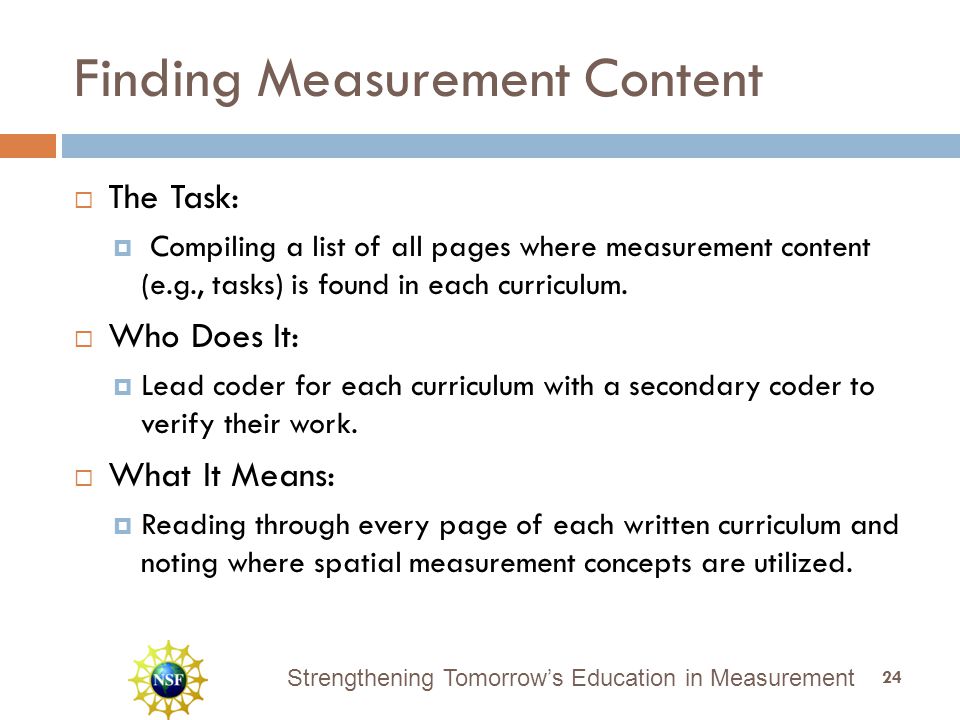 Finding Measurement Content

The Task:

Compiling a list of all pages where measurement content (e.g., tasks) is found in each curriculum.

Who Does It:

Lead coder for each curriculum with a secondary coder to verify their work.

What It Means:

Reading through every page of each written curriculum and noting where spatial measurement concepts are utilized.

NSF

Strengthening Tomorrow's Education in Measurement 24